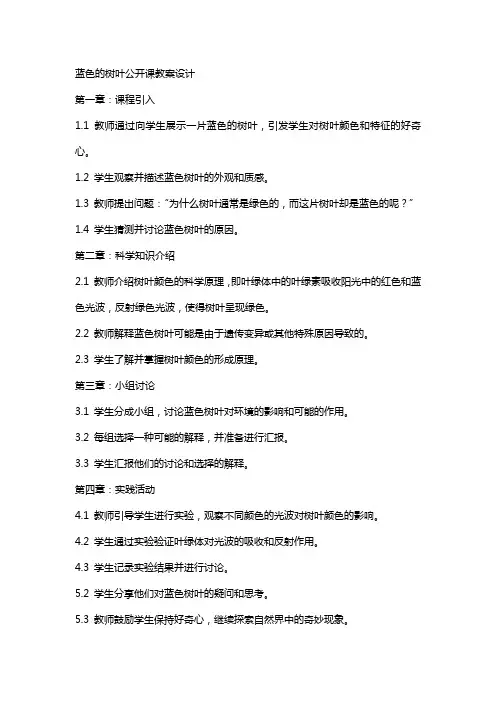 蓝色的树叶公开课教案设计

第一章：课程引入

1.1 教师通过向学生展示一片蓝色的树叶，引发学生对树叶颜色和特征的好奇心。

1.2 学生观察并描述蓝色树叶的外观和质感。

1.3 教师提出问题："为什么树叶通常是绿色的，而这片树叶却是蓝色的呢？"

1.4 学生猜测并讨论蓝色树叶的原因。

第二章：科学知识介绍

2.1 教师介绍树叶颜色的科学原理，即叶绿体中的叶绿素吸收阳光中的红色和蓝色光波，反射绿色光波，使得树叶呈现绿色。

2.2 教师解释蓝色树叶可能是由于遗传变异或其他特殊原因导致的。

2.3 学生了解并掌握树叶颜色的形成原理。

第三章：小组讨论

3.1 学生分成小组，讨论蓝色树叶对环境的影响和可能的作用。

3.2 每组选择一种可能的解释，并准备进行汇报。

3.3 学生汇报他们的讨论和选择的解释。

第四章：实践活动

4.1 教师引导学生进行实验，观察不同颜色的光波对树叶颜色的影响。

4.2 学生通过实验验证叶绿体对光波的吸收和反射作用。

4.3 学生记录实验结果并进行讨论。

5.2 学生分享他们对蓝色树叶的疑问和思考。

5.3 教师鼓励学生保持好奇心，继续探索自然界中的奇妙现象。